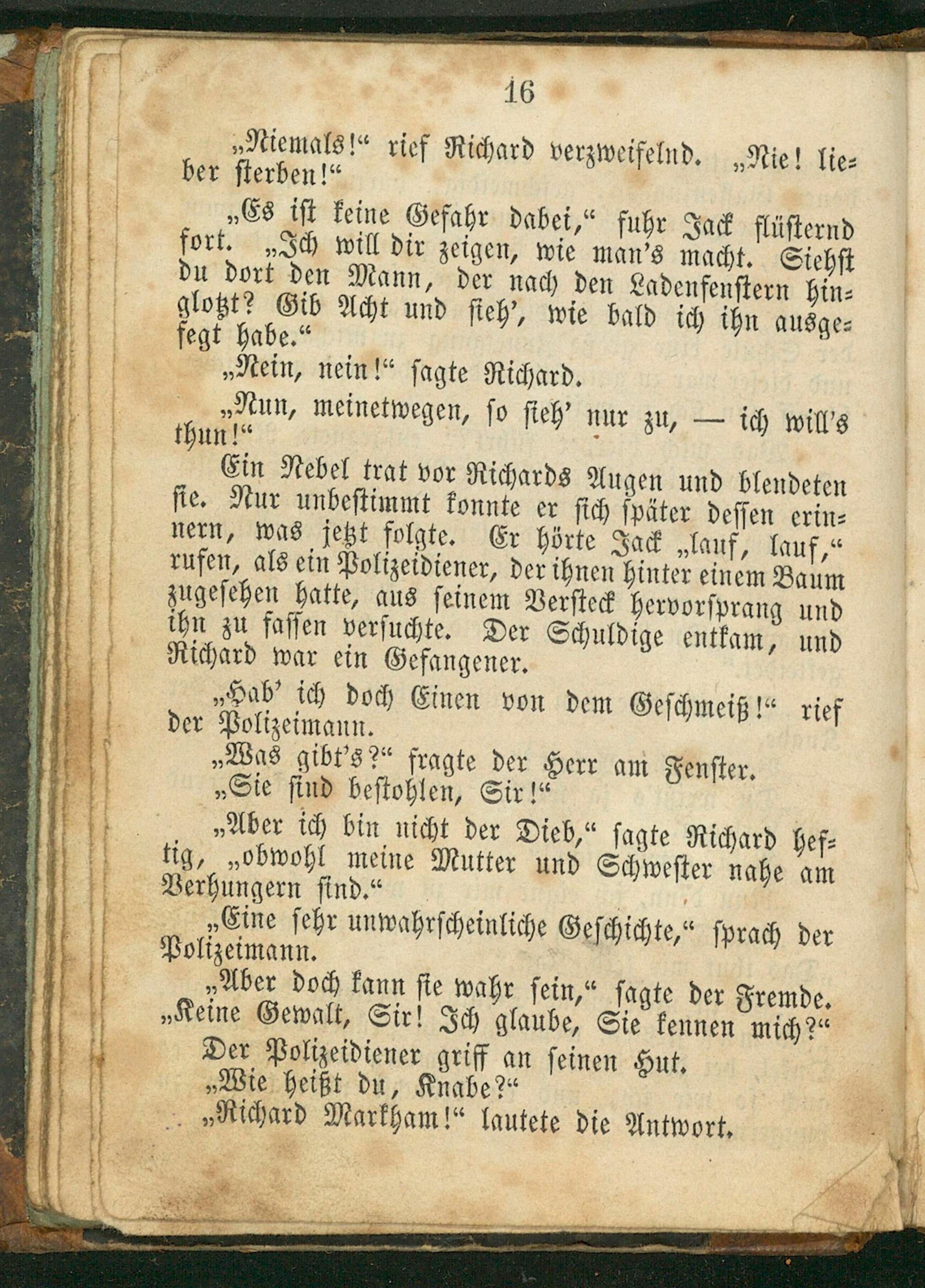 16

„Niemals!“ rief Richard verzweifelnd. „Nie! lieber sterben!“

„Es ist keine Gefahr dabei,“ fuhr Jack flüsternd fort. „Ich will dir zeigen, wie man's macht. Siehst du dort den Mann, der nach den Ladenfenstern hinglotzt? Gib Acht und sieh', wie bald ich ihn ausgefegt habe.“

„Nein, nein!“ sagte Richard.

„Nun, meinetwegen, so sieh' nur zu, — ich will's thun!“

Ein Nebel trat vor Richards Augen und blendeten sie. Nur unbestimmt konnte er sich später dessen erinnern, was jetzt folgte. Er hörte Jack „lauf, lauf,“ rufen, als ein Polizeidiener, der ihnen hinter einem Baum zugesehen hatte, aus seinem Versteck hervorsprang und ihn zu fassen versuchte. Der Schuldige entkam, und Richard war ein Gefangener.

„Hab' ich doch Einen von dem Geschmeiß!“ rief der Polizeimann.

„Was gibt's?“ fragte der Herr am Fenster.

„Sie sind bestohlen, Sir!“

„Aber ich bin nicht der Dieb,“ sagte Richard heftig, „obwohl meine Mutter und Schwester nahe am Verhungern sind.“

„Eine sehr unwahrscheinliche Geschichte,“ sprach der Polizeimann.

„Aber doch kann sie wahr sein,“ sagte der Fremde. „Keine Gewalt, Sir! Ich glaube, Sie kennen mich?“

Der Polizeidiener griff an seinen Hut.

„Wie heißt du, Knabe?“

„Richard Markham!“ lautete die Antwort.